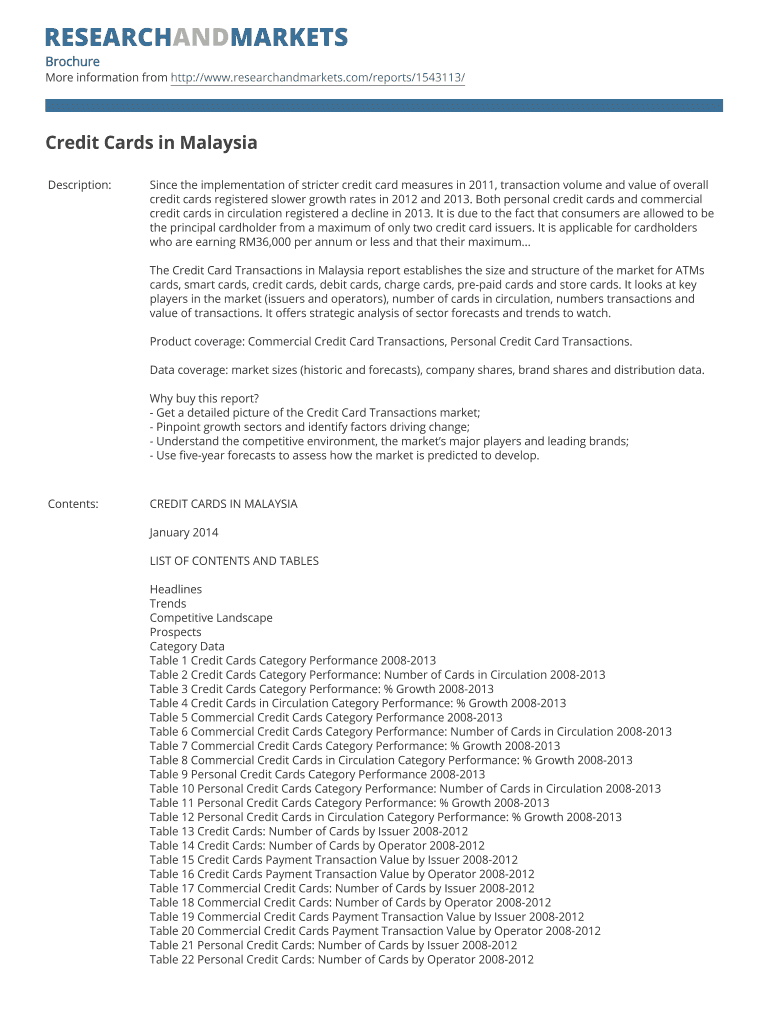 RESEARCHANDMARKETS

Brochure
More information from http://www.researchandmarkets.com/reports/1543113/

Credit Cards in Malaysia

Description: Since the implementation of stricter credit card measures in 2011, transaction volume and value of overall credit cards registered slower growth rates in 2012 and 2013. Both personal credit cards and commercial credit cards in circulation registered a decline in 2013. It is due to the fact that consumers are allowed to be the principal cardholder from a maximum of only two credit card issuers. It is applicable for cardholders who are earning RM36,000 per annum or less and that their maximum...

The Credit Card Transactions in Malaysia report establishes the size and structure of the market for ATMs cards, smart cards, credit cards, debit cards, charge cards, pre-paid cards and store cards. It looks at key players in the market (issuers and operators), number of cards in circulation, numbers transactions and value of transactions. It offers strategic analysis of sector forecasts and trends to watch.

Product coverage: Commercial Credit Card Transactions, Personal Credit Card Transactions.

Data coverage: market sizes (historic and forecasts), company shares, brand shares and distribution data.

Why buy this report?
- Get a detailed picture of the Credit Card Transactions market;
- Pinpoint growth sectors and identify factors driving change;
- Understand the competitive environment, the market's major players and leading brands;
- Use five-year forecasts to assess how the market is predicted to develop.

Contents: CREDIT CARDS IN MALAYSIA

January 2014

LIST OF CONTENTS AND TABLES

Headlines
Trends
Competitive Landscape
Prospects
Category Data
Table 1 Credit Cards Category Performance 2008-2013
Table 2 Credit Cards Category Performance: Number of Cards in Circulation 2008-2013
Table 3 Credit Cards Category Performance: % Growth 2008-2013
Table 4 Credit Cards in Circulation Category Performance: % Growth 2008-2013
Table 5 Commercial Credit Cards Category Performance 2008-2013
Table 6 Commercial Credit Cards Category Performance: Number of Cards in Circulation 2008-2013
Table 7 Commercial Credit Cards Category Performance: % Growth 2008-2013
Table 8 Commercial Credit Cards in Circulation Category Performance: % Growth 2008-2013
Table 9 Personal Credit Cards Category Performance 2008-2013
Table 10 Personal Credit Cards Category Performance: Number of Cards in Circulation 2008-2013
Table 11 Personal Credit Cards Category Performance: % Growth 2008-2013
Table 12 Personal Credit Cards in Circulation Category Performance: % Growth 2008-2013
Table 13 Credit Cards: Number of Cards by Issuer 2008-2012
Table 14 Credit Cards: Number of Cards by Operator 2008-2012
Table 15 Credit Cards Payment Transaction Value by Issuer 2008-2012
Table 16 Credit Cards Payment Transaction Value by Operator 2008-2012
Table 17 Commercial Credit Cards: Number of Cards by Issuer 2008-2012
Table 18 Commercial Credit Cards: Number of Cards by Operator 2008-2012
Table 19 Commercial Credit Cards Payment Transaction Value by Issuer 2008-2012
Table 20 Commercial Credit Cards Payment Transaction Value by Operator 2008-2012
Table 21 Personal Credit Cards: Number of Cards by Issuer 2008-2012
Table 22 Personal Credit Cards: Number of Cards by Operator 2008-2012